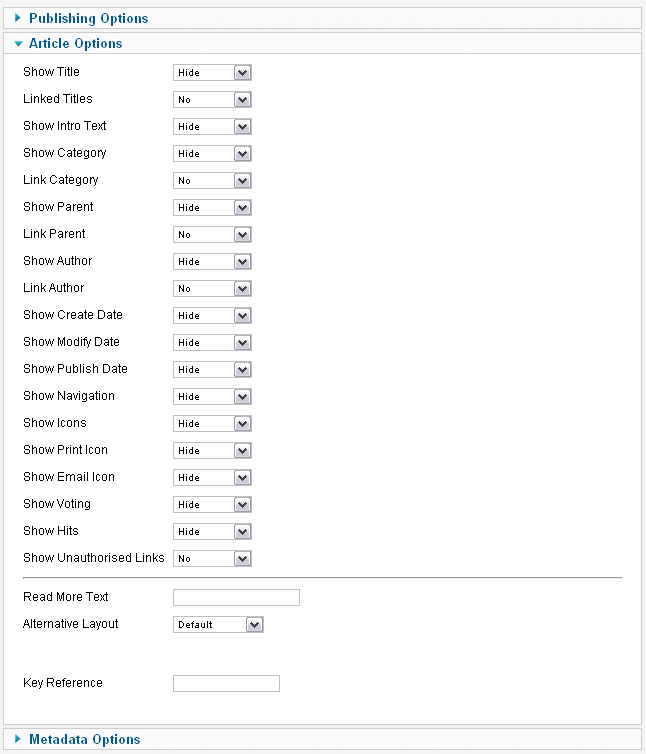 Publishing Options

Article Options

Show Title Hide

Linked Titles No

Show Intro Text Hide

Show Category Hide

Link Category No

Show Parent Hide

Link Parent No

Show Author Hide

Link Author No

Show Create Date Hide

Show Modify Date Hide

Show Publish Date Hide

Show Navigation Hide

Show Icons Hide

Show Print Icon Hide

Show Email Icon Hide

Show Voting Hide

Show Hits Hide

Show Unauthorised Links No

Read More Text

Alternative Layout Default

Key Reference

Metadata Options